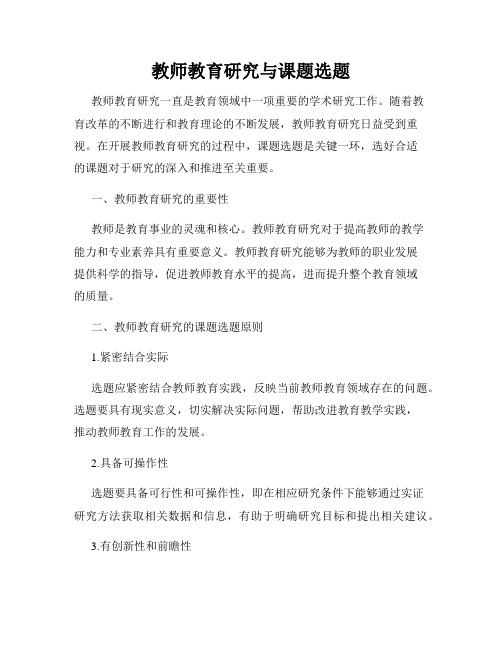 教师教育研究与课题选题

教师教育研究一直是教育领域中一项重要的学术研究工作。随着教育改革的不断进行和教育理论的不断发展，教师教育研究日益受到重视。在开展教师教育研究的过程中，课题选题是关键一环，选好合适的课题对于研究的深入和推进至关重要。

一、教师教育研究的重要性

教师是教育事业的灵魂和核心。教师教育研究对于提高教师的教学能力和专业素养具有重要意义。教师教育研究能够为教师的职业发展提供科学的指导，促进教师教育水平的提高，进而提升整个教育领域的质量。

二、教师教育研究的课题选题原则

1.紧密结合实际

选题应紧密结合教师教育实践，反映当前教师教育领域存在的问题。选题要具有现实意义，切实解决实际问题，帮助改进教育教学实践，推动教师教育工作的发展。

2.具备可操作性

选题要具备可行性和可操作性，即在相应研究条件下能够通过实证研究方法获取相关数据和信息，有助于明确研究目标和提出相关建议。

3.有创新性和前瞻性